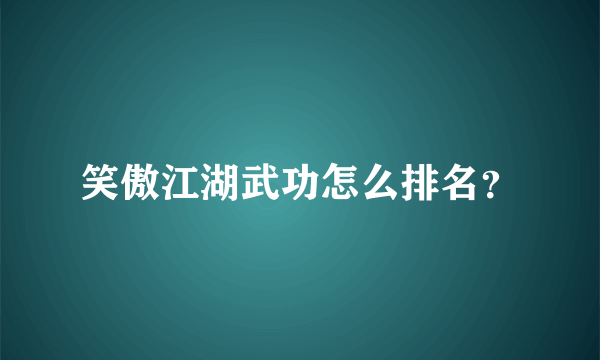 笑傲江湖武功怎么排名？